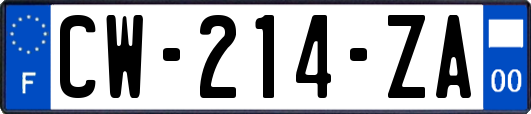 F
CW-214-ZA
00